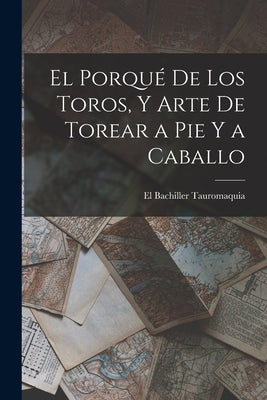 El Porqué De Los Toros, Y Arte De Torear a Pie Y a Caballo

El Bachiller Tauromaquia